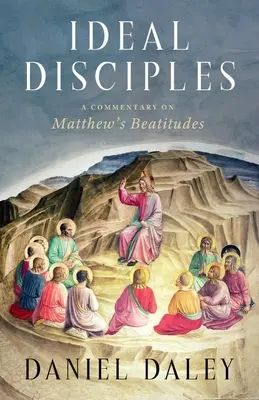 IDEAL DISCIPLES

A COMMENTARY ON
Matthew's Beatitudes

DANIEL DALEY